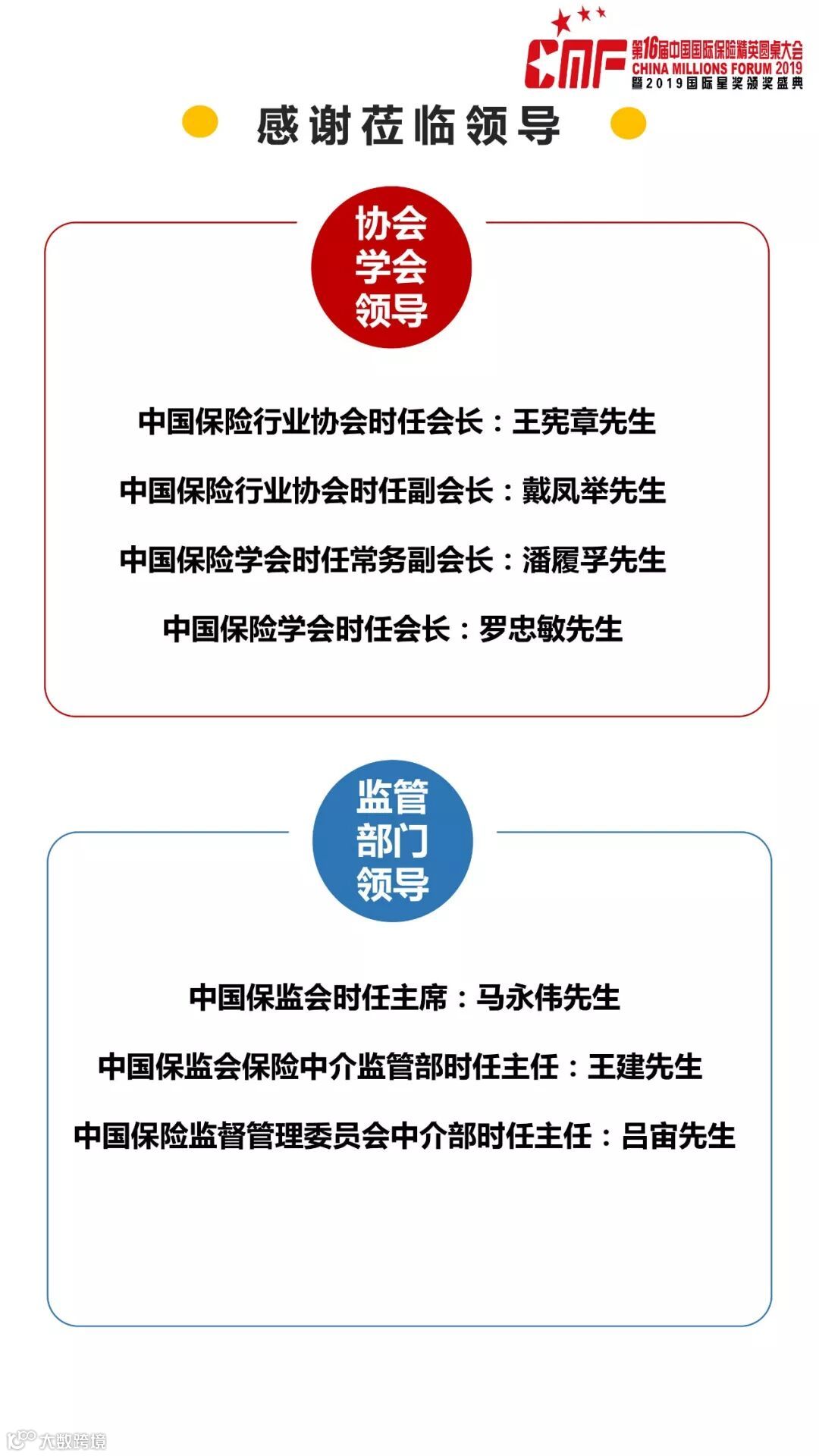 CMF 第16届中国国际保险精英圆桌大会
CHINA MILLIONS FORUM 2019
暨2019国际星奖颁奖盛典

感谢莅临领导

协会学会领导

中国保险行业协会时任会长：王宪章先生

中国保险行业协会时任副会长：戴凤举先生

中国保险学会时任常务副会长：潘履孚先生

中国保险学会时任会长：罗忠敏先生

监管部门领导

中国保监会时任主席：马永伟先生

中国保监会保险中介监管部时任主任：王建先生

中国保险监督管理委员会中介部时任主任：吕宙先生

大数跨境